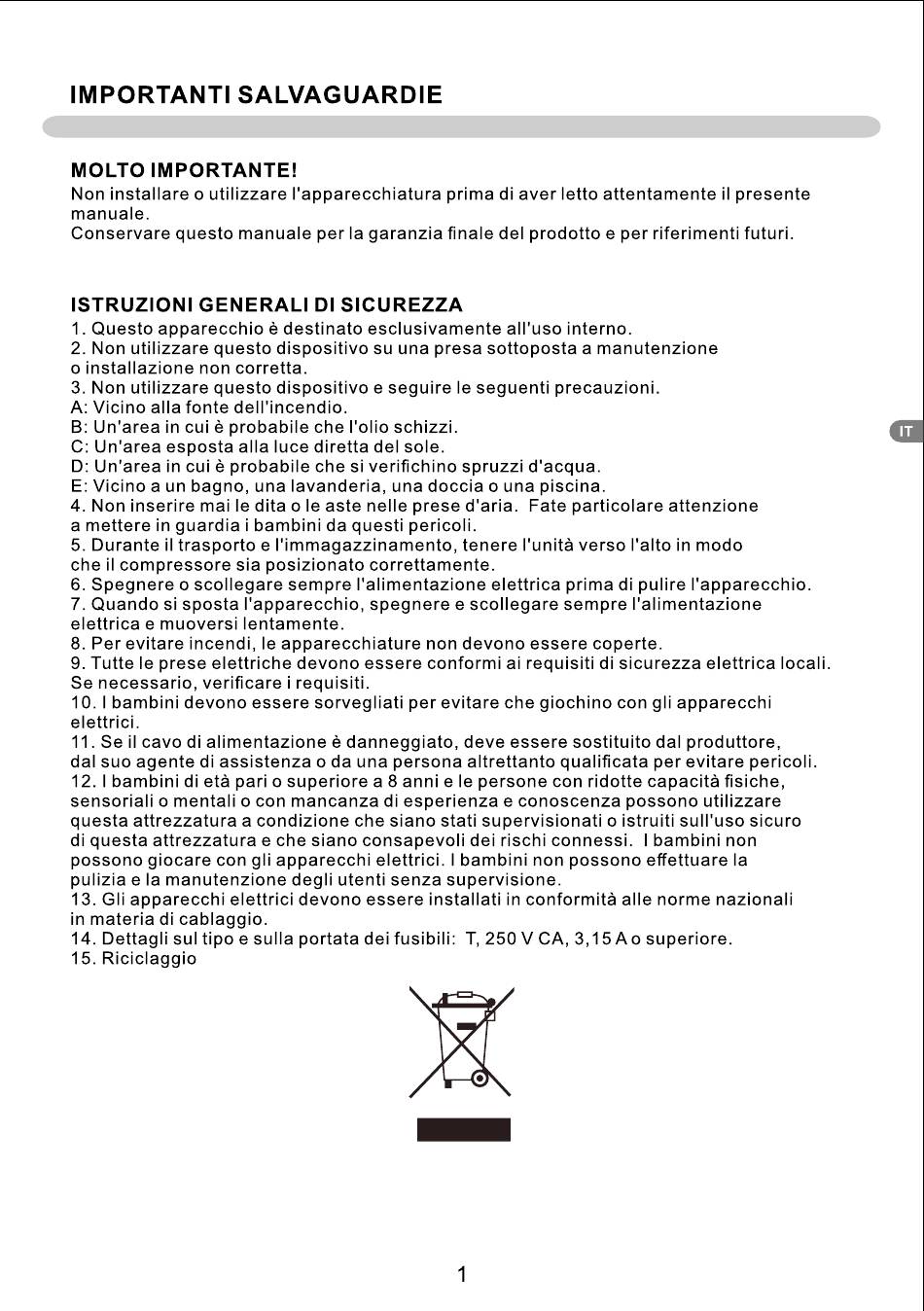 IMPORTANTI SALVAGUARDIE

MOLTO IMPORTANTE!
Non installare o utilizzare l'apparecchiatura prima di aver letto attentamente il presente manuale.
Conservare questo manuale per la garanzia finale del prodotto e per riferimenti futuri.

ISTRUZIONI GENERALI DI SICUREZZA
1. Questo apparecchio è destinato esclusivamente all'uso interno.
2. Non utilizzare questo dispositivo su una presa sottoposta a manutenzione o installazione non corretta.
3. Non utilizzare questo dispositivo e seguire le seguenti precauzioni.
A: Vicino alla fonte dell'incendio.
B: Un'area in cui è probabile che l'olio schizzi.
C: Un'area esposta alla luce diretta del sole.
D: Un'area in cui è probabile che si verifichino spruzzi d'acqua.
E: Vicino a un bagno, una lavanderia, una doccia o una piscina.
4. Non inserire mai le dita o le aste nelle prese d'aria. Fate particolare attenzione a mettere in guardia i bambini da questi pericoli.
5. Durante il trasporto e l'immagazzinamento, tenere l'unità verso l'alto in modo che il compressore sia posizionato correttamente.
6. Spegnere o scollegare sempre l'alimentazione elettrica prima di pulire l'apparecchio.
7. Quando si sposta l'apparecchio, spegnere e scollegare sempre l'alimentazione elettrica e muoversi lentamente.
8. Per evitare incendi, le apparecchiature non devono essere coperte.
9. Tutte le prese elettriche devono essere conformi ai requisiti di sicurezza elettrica locali. Se necessario, verificare i requisiti.
10. I bambini devono essere sorvegliati per evitare che giochino con gli apparecchi elettrici.
11. Se il cavo di alimentazione è danneggiato, deve essere sostituito dal produttore, dal suo agente di assistenza o da una persona altrettanto qualificata per evitare pericoli.
12. I bambini di età pari o superiore a 8 anni e le persone con ridotte capacità fisiche, sensoriali o mentali o con mancanza di esperienza e conoscenza possono utilizzare questa attrezzatura a condizione che siano stati supervisionati o istruiti sull'uso sicuro di questa attrezzatura e che siano consapevoli dei rischi connessi. I bambini non possono giocare con gli apparecchi elettrici. I bambini non possono effettuare la pulizia e la manutenzione degli utenti senza supervisione.
13. Gli apparecchi elettrici devono essere installati in conformità alle norme nazionali in materia di cablaggio.
14. Dettagli sul tipo e sulla portata dei fusibili: T, 250 V CA, 3,15 A o superiore.
15. Riciclaggio

IT

1